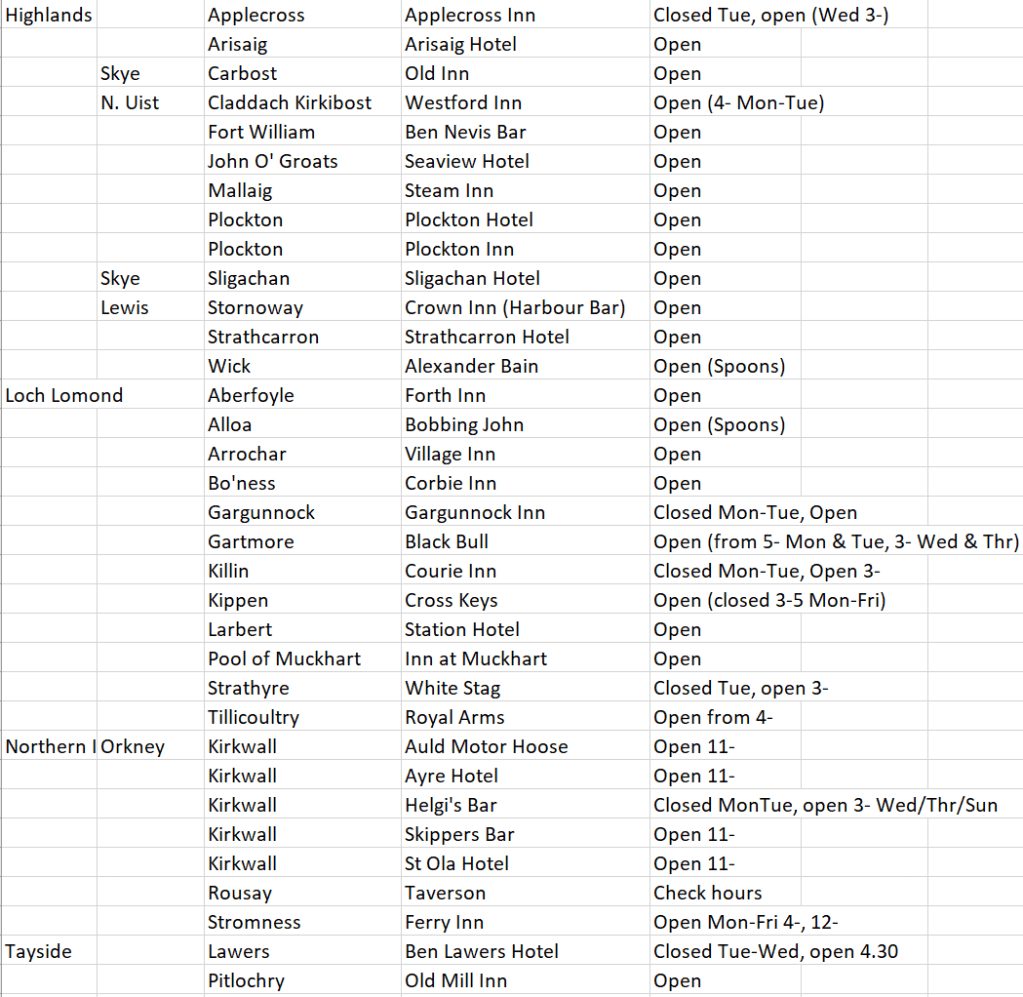 | | | | | |
|---|---|---|---|---|
| Highlands | | Applecross | Applecross Inn | Closed Tue, open (Wed 3-) |
| | | Arisaig | Arisaig Hotel | Open |
| | Skye | Carbost | Old Inn | Open |
| | N. Uist | Claddach Kirkibost | Westford Inn | Open (4- Mon-Tue) |
| | | Fort William | Ben Nevis Bar | Open |
| | | John O' Groats | Seaview Hotel | Open |
| | | Mallaig | Steam Inn | Open |
| | | Plockton | Plockton Hotel | Open |
| | | Plockton | Plockton Inn | Open |
| | Skye | Sligachan | Sligachan Hotel | Open |
| | Lewis | Stornoway | Crown Inn (Harbour Bar) | Open |
| | | Strathcarron | Strathcarron Hotel | Open |
| | | Wick | Alexander Bain | Open (Spoons) |
| Loch Lomond | | Aberfoyle | Forth Inn | Open |
| | | Alloa | Bobbing John | Open (Spoons) |
| | | Arrochar | Village Inn | Open |
| | | Bo'ness | Corbie Inn | Open |
| | | Gargunnock | Gargunnock Inn | Closed Mon-Tue, Open |
| | | Gartmore | Black Bull | Open (from 5- Mon & Tue, 3- Wed & Thr) |
| | | Killin | Courie Inn | Closed Mon-Tue, Open 3- |
| | | Kippen | Cross Keys | Open (closed 3-5 Mon-Fri) |
| | | Larbert | Station Hotel | Open |
| | | Pool of Muckhart | Inn at Muckhart | Open |
| | | Strathyre | White Stag | Closed Tue, open 3- |
| | | Tillicoultry | Royal Arms | Open from 4- |
| Northern I | Orkney | Kirkwall | Auld Motor Hoose | Open 11- |
| | | Kirkwall | Ayre Hotel | Open 11- |
| | | Kirkwall | Helgi's Bar | Closed MonTue, open 3- Wed/Thr/Sun |
| | | Kirkwall | Skippers Bar | Open 11- |
| | | Kirkwall | St Ola Hotel | Open 11- |
| | | Rousay | Taverson | Check hours |
| | | Stromness | Ferry Inn | Open Mon-Fri 4-, 12- |
| Tayside | | Lawers | Ben Lawers Hotel | Closed Tue-Wed, open 4.30 |
| | | Pitlochry | Old Mill Inn | Open |